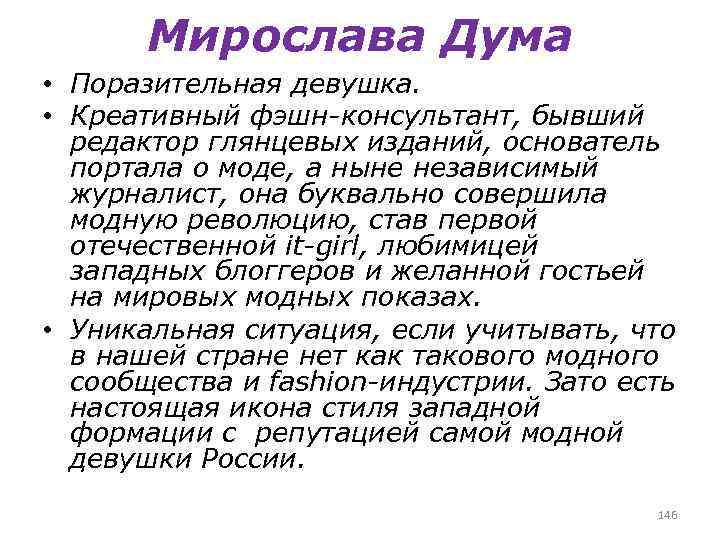 Мирослава Дума

• Поразительная девушка.
• Креативный фэшн-консультант, бывший редактор глянцевых изданий, основатель портала о моде, а ныне независимый журналист, она буквально совершила модную революцию, став первой отечественной it-girl, любимицей западных блоггеров и желанной гостьей на мировых модных показах.
• Уникальная ситуация, если учитывать, что в нашей стране нет как такового модного сообщества и fashion-индустрии. Зато есть настоящая икона стиля западной формации с  репутацией самой модной девушки России.

146